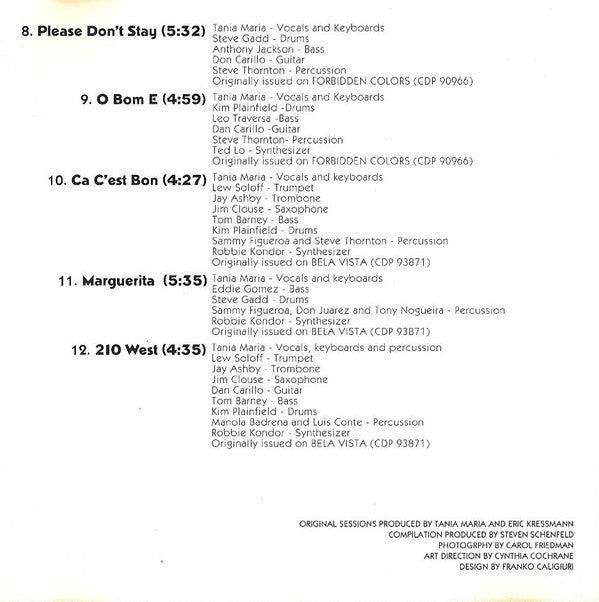 8. Please Don't Stay (5:32) Tania Maria - Vocals and Keyboards
Steve Gadd - Drums
Anthony Jackson - Bass
Don Carillo - Guitar
Steve Thornton - Percussion
Originally issued on FORBIDDEN COLORS (CDP 90966)

9. O Bom E (4:59) Tania Maria - Vocals and Keyboards
Kim Plainfield -Drums
Leo Traversa -Bass
Dan Carillo -Guitar
Steve Thornton- Percussion
Ted Lo - Synthesizer
Originally issued on FORBIDDEN COLORS (CDP 90966)

10. Ca C'est Bon (4:27) Tania Maria - Vocals and keyboards
Lew Soloff - Trumpet
Jay Ashby - Trombone
Jim Clouse - Saxophone
Tom Barney - Bass
Kim Plainfield - Drums
Sammy Figueroa and Steve Thornton - Percussion
Robbie Kondor - Synthesizer
Originally issued on BELA VISTA (CDP 93871)

11. Marguerita (5:35) Tania Maria - Vocals and keyboards
Eddie Gomez - Bass
Steve Gadd - Drums
Sammy Figueroa, Don Juarez and Tony Nogueira - Percussion
Robbie Kondor - Synthesizer
Originally issued on BELA VISTA (CDP 93871)

12. 210 West (4:35) Tania Maria - Vocals, keyboards and percussion
Lew Soloff - Trumpet
Jay Ashby - Trombone
Jim Clouse - Saxophone
Dan Carillo - Guitar
Tom Barney - Bass
Kim Plainfield - Drums
Manola Badrena and Luis Conte - Percussion
Robbie Kondor - Synthesizer
Originally issued on BELA VISTA (CDP 93871)

ORIGINAL SESSIONS PRODUCED BY TANIA MARIA AND ERIC KRESSMANN
COMPILATION PRODUCED BY STEVEN SCHENFELD
PHOTOGRPHY BY CAROL FRIEDMAN
ART DIRECTION BY CYNTHIA COCHRANE
DESIGN BY FRANKO CALIGIURI